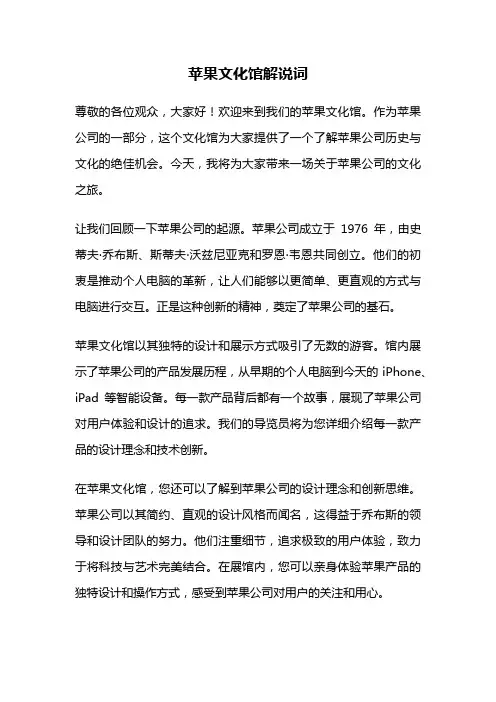 苹果文化馆解说词

尊敬的各位观众，大家好！欢迎来到我们的苹果文化馆。作为苹果公司的一部分，这个文化馆为大家提供了一个了解苹果公司历史与文化的绝佳机会。今天，我将为大家带来一场关于苹果公司的文化之旅。

让我们回顾一下苹果公司的起源。苹果公司成立于 1976 年，由史蒂夫·乔布斯、斯蒂夫·沃兹尼亚克和罗恩·韦恩共同创立。他们的初衷是推动个人电脑的革新，让人们能够以更简单、更直观的方式与电脑进行交互。正是这种创新的精神，奠定了苹果公司的基石。

苹果文化馆以其独特的设计和展示方式吸引了无数的游客。馆内展示了苹果公司的产品发展历程，从早期的个人电脑到今天的 iPhone、iPad 等智能设备。每一款产品背后都有一个故事，展现了苹果公司对用户体验和设计的追求。我们的导览员将为您详细介绍每一款产品的设计理念和技术创新。

在苹果文化馆，您还可以了解到苹果公司的设计理念和创新思维。苹果公司以其简约、直观的设计风格而闻名，这得益于乔布斯的领导和设计团队的努力。他们注重细节，追求极致的用户体验，致力于将科技与艺术完美结合。在展馆内，您可以亲身体验苹果产品的独特设计和操作方式，感受到苹果公司对用户的关注和用心。